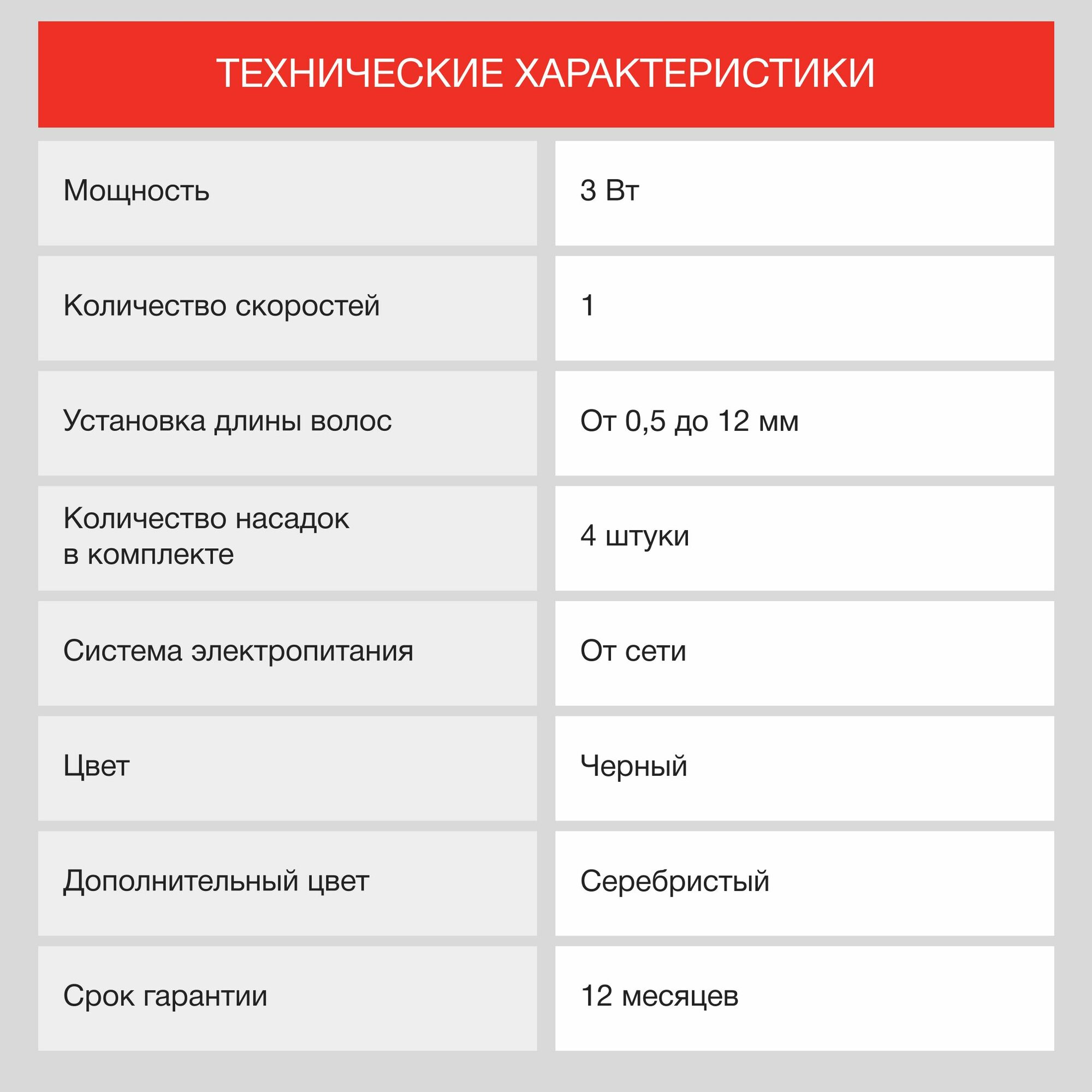 ТЕХНИЧЕСКИЕ ХАРАКТЕРИСТИКИ

| | |
|---|---|
| Мощность | 3 Вт |
| Количество скоростей | 1 |
| Установка длины волос | От 0,5 до 12 мм |
| Количество насадок в комплекте | 4 штуки |
| Система электропитания | От сети |
| Цвет | Черный |
| Дополнительный цвет | Серебристый |
| Срок гарантии | 12 месяцев |